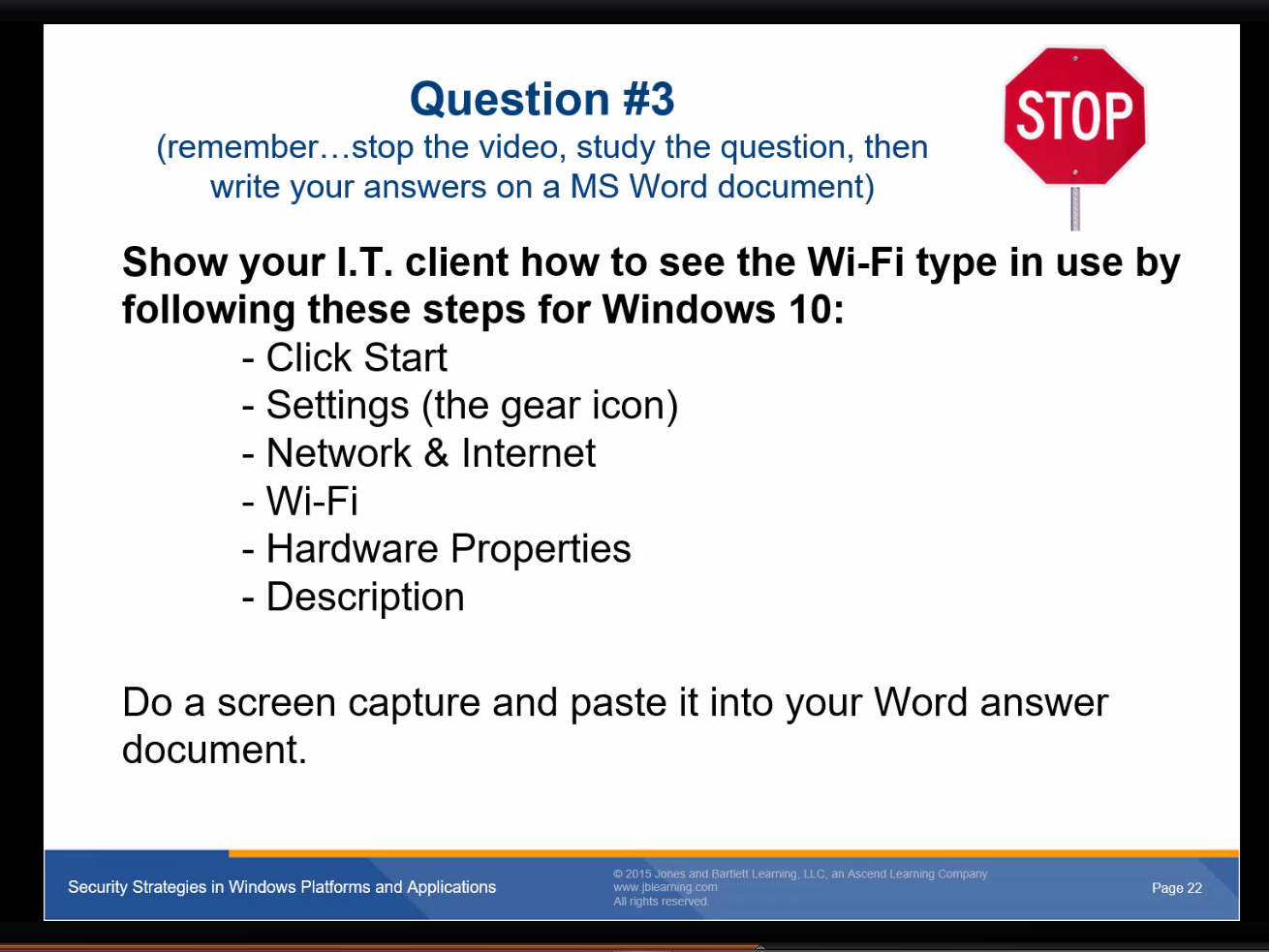 Question #3
(remember…stop the video, study the question, then write your answers on a MS Word document)

STOP

Show your I.T. client how to see the Wi-Fi type in use by following these steps for Windows 10:
- Click Start
- Settings (the gear icon)
- Network & Internet
- Wi-Fi
- Hardware Properties
- Description

Do a screen capture and paste it into your Word answer document.

Security Strategies in Windows Platforms and Applications

© 2015 Jones and Bartlett Learning, LLC, an Ascend Learning Company
www.jblearning.com
All rights reserved.

Page 22